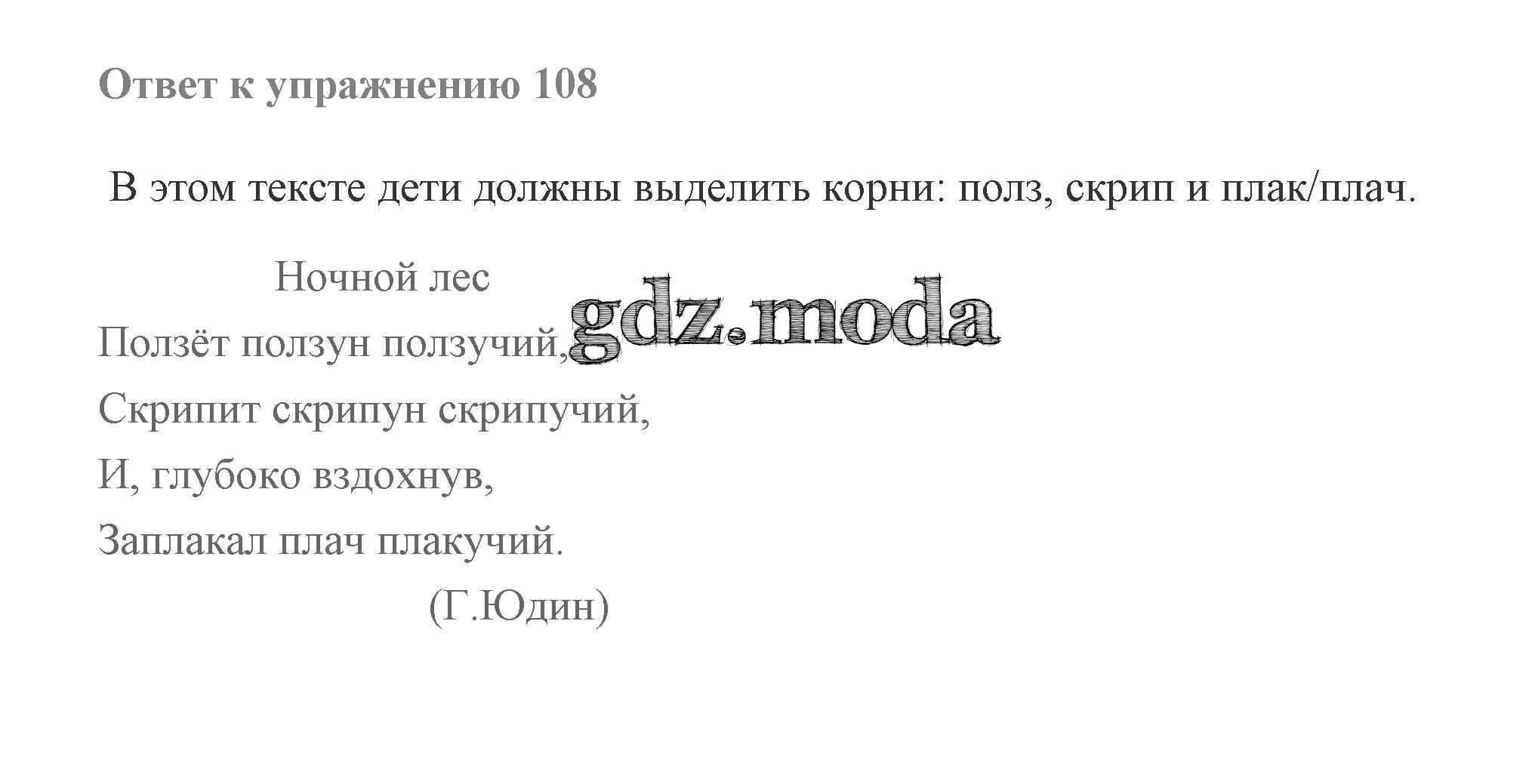 Ответ к упражнению 108

В этом тексте дети должны выделить корни: полз, скрип и плак/плач.

Ночной лес
Ползёт ползун ползучий,
Скрипит скрипун скрипучий,
И, глубоко вздохнув,
Заплакал плач плакучий.
(Г.Юдин)

gdz.moda